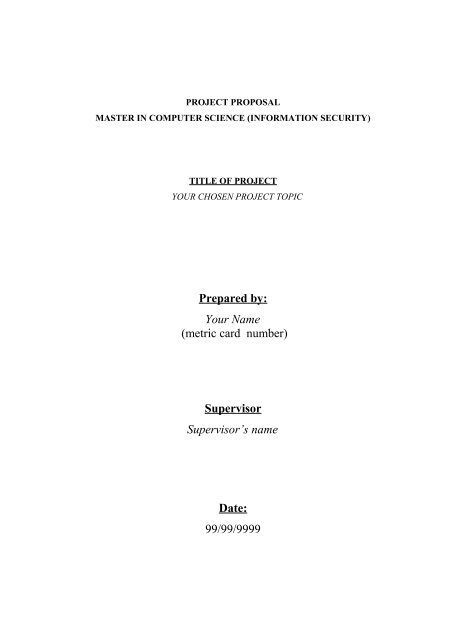 PROJECT PROPOSAL
MASTER IN COMPUTER SCIENCE (INFORMATION SECURITY)

TITLE OF PROJECT
YOUR CHOSEN PROJECT TOPIC

Prepared by:
Your Name
(metric card number)

Supervisor
Supervisor's name

Date:
99/99/9999